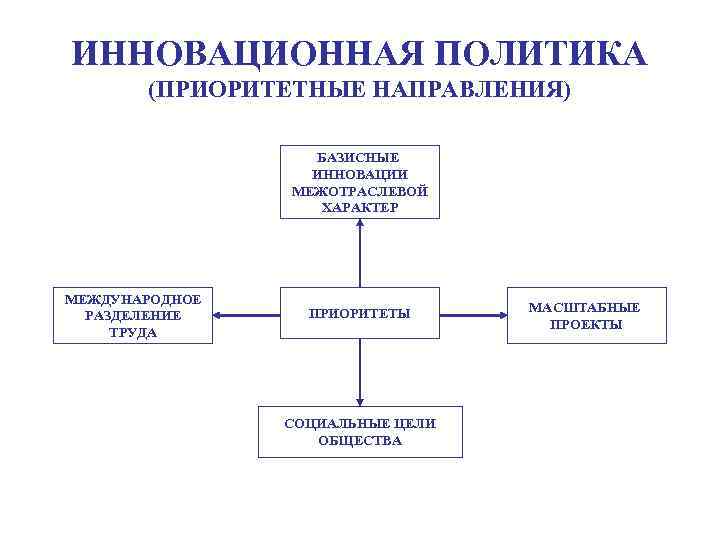 ИННОВАЦИОННАЯ ПОЛИТИКА
(ПРИОРИТЕТНЫЕ НАПРАВЛЕНИЯ)

БАЗИСНЫЕ ИННОВАЦИИ МЕЖОТРАСЛЕВОЙ ХАРАКТЕР

МЕЖДУНАРОДНОЕ РАЗДЕЛЕНИЕ ТРУДА

ПРИОРИТЕТЫ

МАСШТАБНЫЕ ПРОЕКТЫ

СОЦИАЛЬНЫЕ ЦЕЛИ ОБЩЕСТВА